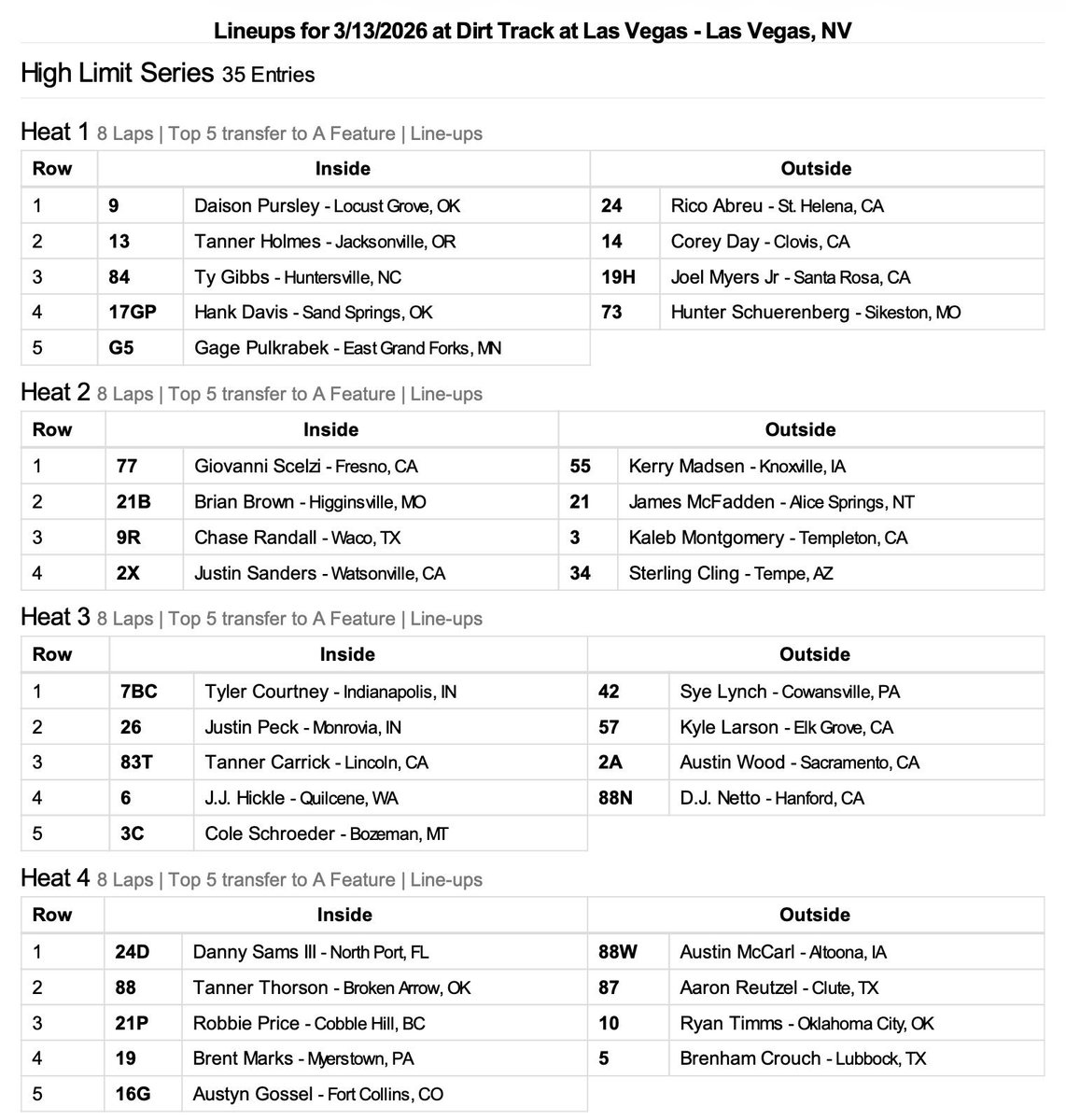 Lineups for 3/13/2026 at Dirt Track at Las Vegas - Las Vegas, NV

High Limit Series 35 Entries

Heat 1 8 Laps | Top 5 transfer to A Feature | Line-ups

| Row | Inside | | Outside | |
|---|---|---|---|---|
| 1 | 9 | Daison Pursley - Locust Grove, OK | 24 | Rico Abreu - St. Helena, CA |
| 2 | 13 | Tanner Holmes - Jacksonville, OR | 14 | Corey Day - Clovis, CA |
| 3 | 84 | Ty Gibbs - Huntersville, NC | 19H | Joel Myers Jr - Santa Rosa, CA |
| 4 | 17GP | Hank Davis - Sand Springs, OK | 73 | Hunter Schuerenberg - Sikeston, MO |
| 5 | G5 | Gage Pulkrabek - East Grand Forks, MN | | |

Heat 2 8 Laps | Top 5 transfer to A Feature | Line-ups

| Row | Inside | | Outside | |
|---|---|---|---|---|
| 1 | 77 | Giovanni Scelzi - Fresno, CA | 55 | Kerry Madsen - Knoxville, IA |
| 2 | 21B | Brian Brown - Higginsville, MO | 21 | James McFadden - Alice Springs, NT |
| 3 | 9R | Chase Randall - Waco, TX | 3 | Kaleb Montgomery - Templeton, CA |
| 4 | 2X | Justin Sanders - Watsonville, CA | 34 | Sterling Cling - Tempe, AZ |

Heat 3 8 Laps | Top 5 transfer to A Feature | Line-ups

| Row | Inside | | Outside | |
|---|---|---|---|---|
| 1 | 7BC | Tyler Courtney - Indianapolis, IN | 42 | Sye Lynch - Cowansville, PA |
| 2 | 26 | Justin Peck - Monrovia, IN | 57 | Kyle Larson - Elk Grove, CA |
| 3 | 83T | Tanner Carrick - Lincoln, CA | 2A | Austin Wood - Sacramento, CA |
| 4 | 6 | J.J. Hickle - Quilcene, WA | 88N | D.J. Netto - Hanford, CA |
| 5 | 3C | Cole Schroeder - Bozeman, MT | | |

Heat 4 8 Laps | Top 5 transfer to A Feature | Line-ups

| Row | Inside | | Outside | |
|---|---|---|---|---|
| 1 | 24D | Danny Sams III - North Port, FL | 88W | Austin McCarl - Altoona, IA |
| 2 | 88 | Tanner Thorson - Broken Arrow, OK | 87 | Aaron Reutzel - Clute, TX |
| 3 | 21P | Robbie Price - Cobble Hill, BC | 10 | Ryan Timms - Oklahoma City, OK |
| 4 | 19 | Brent Marks - Myerstown, PA | 5 | Brenham Crouch - Lubbock, TX |
| 5 | 16G | Austyn Gossel - Fort Collins, CO | | |